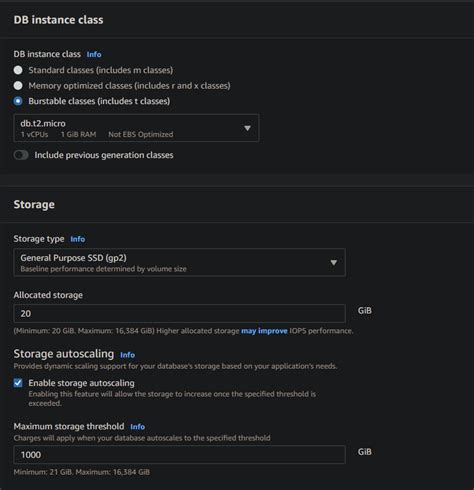 DB instance class

DB instance class Info

Standard classes (includes m classes)

Memory optimized classes (includes r and x classes)

Burstable classes (includes t classes)

db.t2.micro
1 vCPUs 1 GiB RAM Not EBS Optimized

Include previous generation classes

Storage

Storage type Info

General Purpose SSD (gp2)
Baseline performance determined by volume size

Allocated storage

20

GiB

(Minimum: 20 GiB. Maximum: 16,384 GiB) Higher allocated storage may improve IOPS performance.

Storage autoscaling Info

Provides dynamic scaling support for your database's storage based on your application's needs.

Enable storage autoscaling
Enabling this feature will allow the storage to increase once the specified threshold is exceeded.

Maximum storage threshold Info

Charges will apply when your database autoscales to the specified threshold

1000

GiB

Minimum: 21 GiB. Maximum: 16,384 GiB